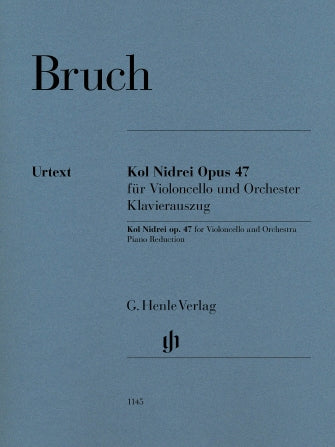 Bruch

Urtext

Kol Nidrei Opus 47
für Violoncello und Orchester
Klavierauszug

Kol Nidrei op. 47 for Violoncello and Orchestra
Piano Reduction

G. Henle Verlag

gh

1145